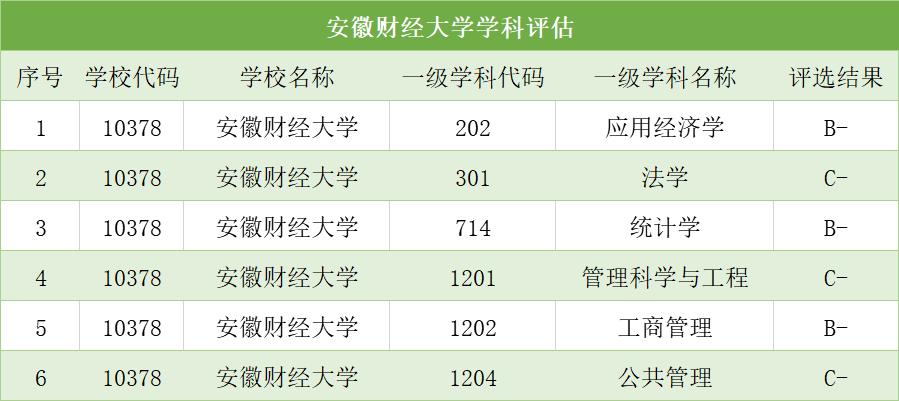 安徽财经大学学科评估

| 序号 | 学校代码 | 学校名称 | 一级学科代码 | 一级学科名称 | 评选结果 |
|---|---|---|---|---|---|
| 1 | 10378 | 安徽财经大学 | 202 | 应用经济学 | B- |
| 2 | 10378 | 安徽财经大学 | 301 | 法学 | C- |
| 3 | 10378 | 安徽财经大学 | 714 | 统计学 | B- |
| 4 | 10378 | 安徽财经大学 | 1201 | 管理科学与工程 | C- |
| 5 | 10378 | 安徽财经大学 | 1202 | 工商管理 | B- |
| 6 | 10378 | 安徽财经大学 | 1204 | 公共管理 | C- |